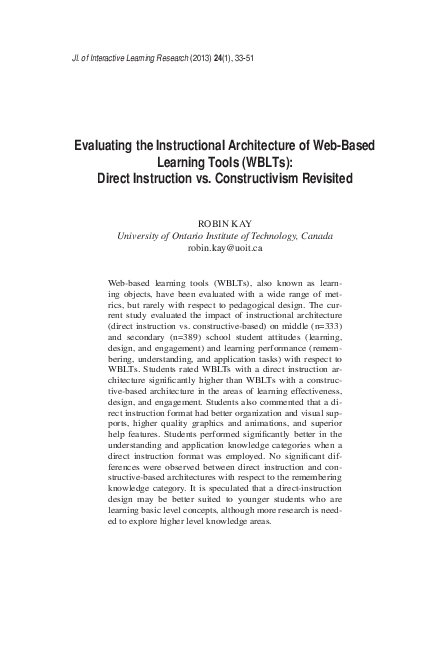 Jl. of Interactive Learning Research (2013) 24(1), 33-51

Evaluating the Instructional Architecture of Web-Based Learning Tools (WBLTs): Direct Instruction vs. Constructivism Revisited

ROBIN KAY
University of Ontario Institute of Technology, Canada
robin.kay@uoit.ca

Web-based learning tools (WBLTs), also known as learning objects, have been evaluated with a wide range of metrics, but rarely with respect to pedagogical design. The current study evaluated the impact of instructional architecture (direct instruction vs. constructive-based) on middle (n=333) and secondary (n=389) school student attitudes (learning, design, and engagement) and learning performance (remembering, understanding, and application tasks) with respect to WBLTs. Students rated WBLTs with a direct instruction architecture significantly higher than WBLTs with a constructive-based architecture in the areas of learning effectiveness, design, and engagement. Students also commented that a direct instruction format had better organization and visual supports, higher quality graphics and animations, and superior help features. Students performed significantly better in the understanding and application knowledge categories when a direct instruction format was employed. No significant differences were observed between direct instruction and constructive-based architectures with respect to the remembering knowledge category. It is speculated that a direct-instruction design may be better suited to younger students who are learning basic level concepts, although more research is needed to explore higher level knowledge areas.